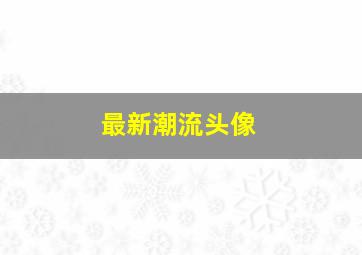 最新潮流头像